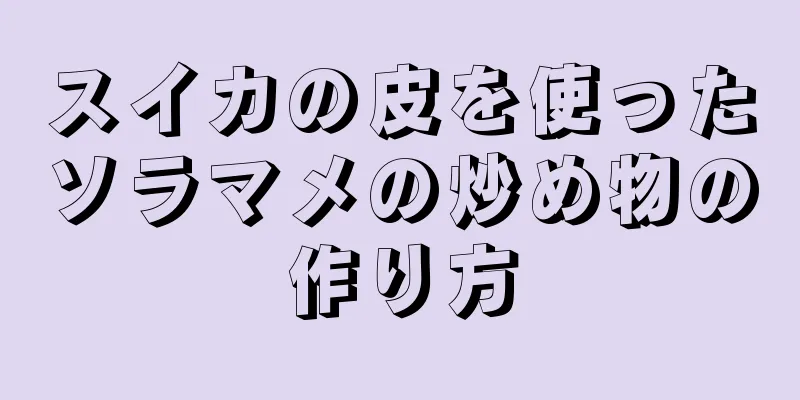 スイカの皮を使ったソラマメの炒め物の作り方